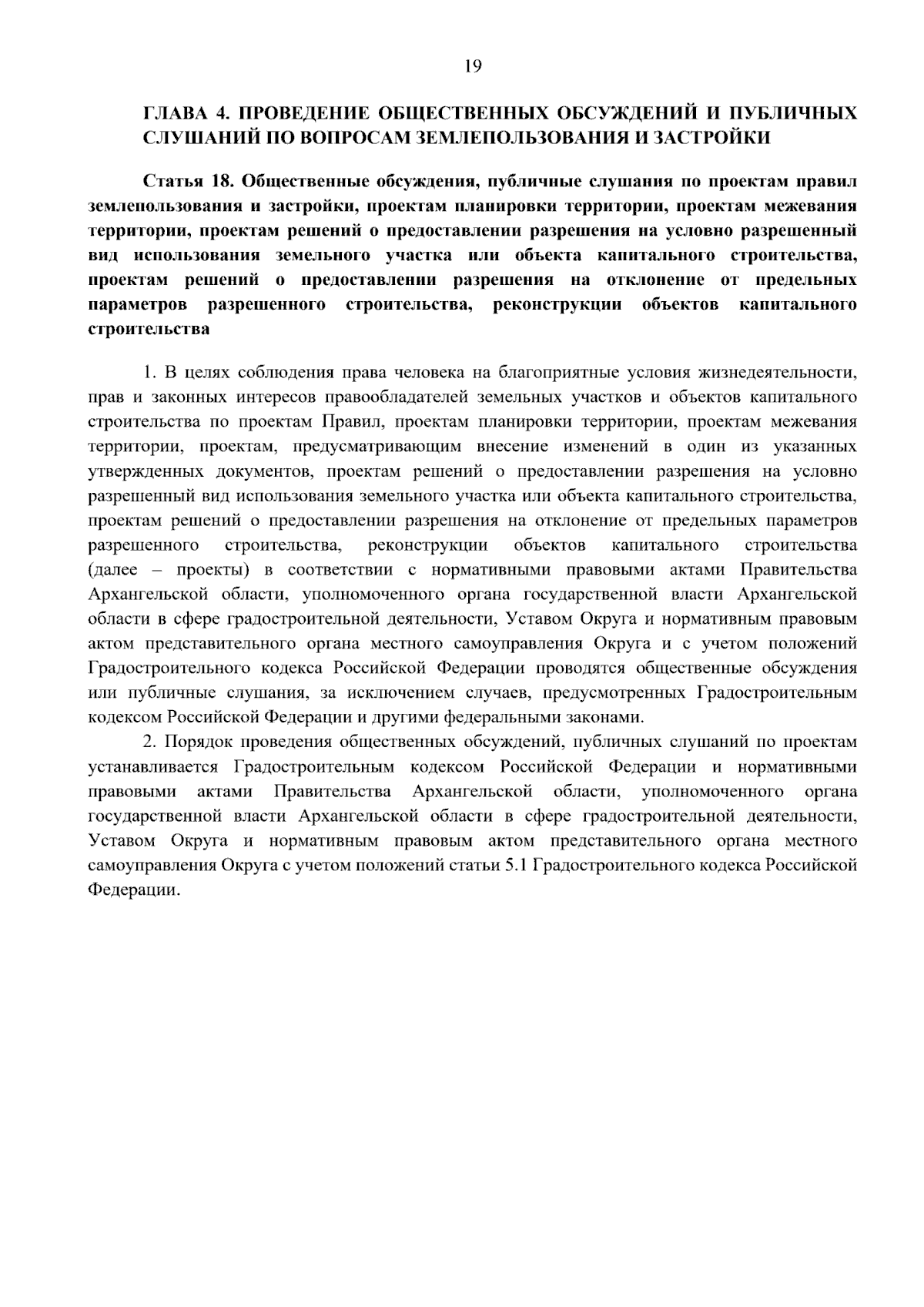 19

ГЛАВА 4. ПРОВЕДЕНИЕ ОБЩЕСТВЕННЫХ ОБСУЖДЕНИЙ И ПУБЛИЧНЫХ СЛУШАНИЙ ПО ВОПРОСАМ ЗЕМЛЕПОЛЬЗОВАНИЯ И ЗАСТРОЙКИ

Статья 18. Общественные обсуждения, публичные слушания по проектам правил землепользования и застройки, проектам планировки территории, проектам межевания территории, проектам решений о предоставлении разрешения на условно разрешенный вид использования земельного участка или объекта капитального строительства, проектам решений о предоставлении разрешения на отклонение от предельных параметров разрешенного строительства, реконструкции объектов капитального строительства

1. В целях соблюдения права человека на благоприятные условия жизнедеятельности, прав и законных интересов правообладателей земельных участков и объектов капитального строительства по проектам Правил, проектам планировки территории, проектам межевания территории, проектам, предусматривающим внесение изменений в один из указанных утвержденных документов, проектам решений о предоставлении разрешения на условно разрешенный вид использования земельного участка или объекта капитального строительства, проектам решений о предоставлении разрешения на отклонение от предельных параметров разрешенного строительства, реконструкции объектов капитального строительства (далее – проекты) в соответствии с нормативными правовыми актами Правительства Архангельской области, уполномоченного органа государственной власти Архангельской области в сфере градостроительной деятельности, Уставом Округа и нормативным правовым актом представительного органа местного самоуправления Округа и с учетом положений Градостроительного кодекса Российской Федерации проводятся общественные обсуждения или публичные слушания, за исключением случаев, предусмотренных Градостроительным кодексом Российской Федерации и другими федеральными законами.

2. Порядок проведения общественных обсуждений, публичных слушаний по проектам устанавливается Градостроительным кодексом Российской Федерации и нормативными правовыми актами Правительства Архангельской области, уполномоченного органа государственной власти Архангельской области в сфере градостроительной деятельности, Уставом Округа и нормативным правовым актом представительного органа местного самоуправления Округа с учетом положений статьи 5.1 Градостроительного кодекса Российской Федерации.